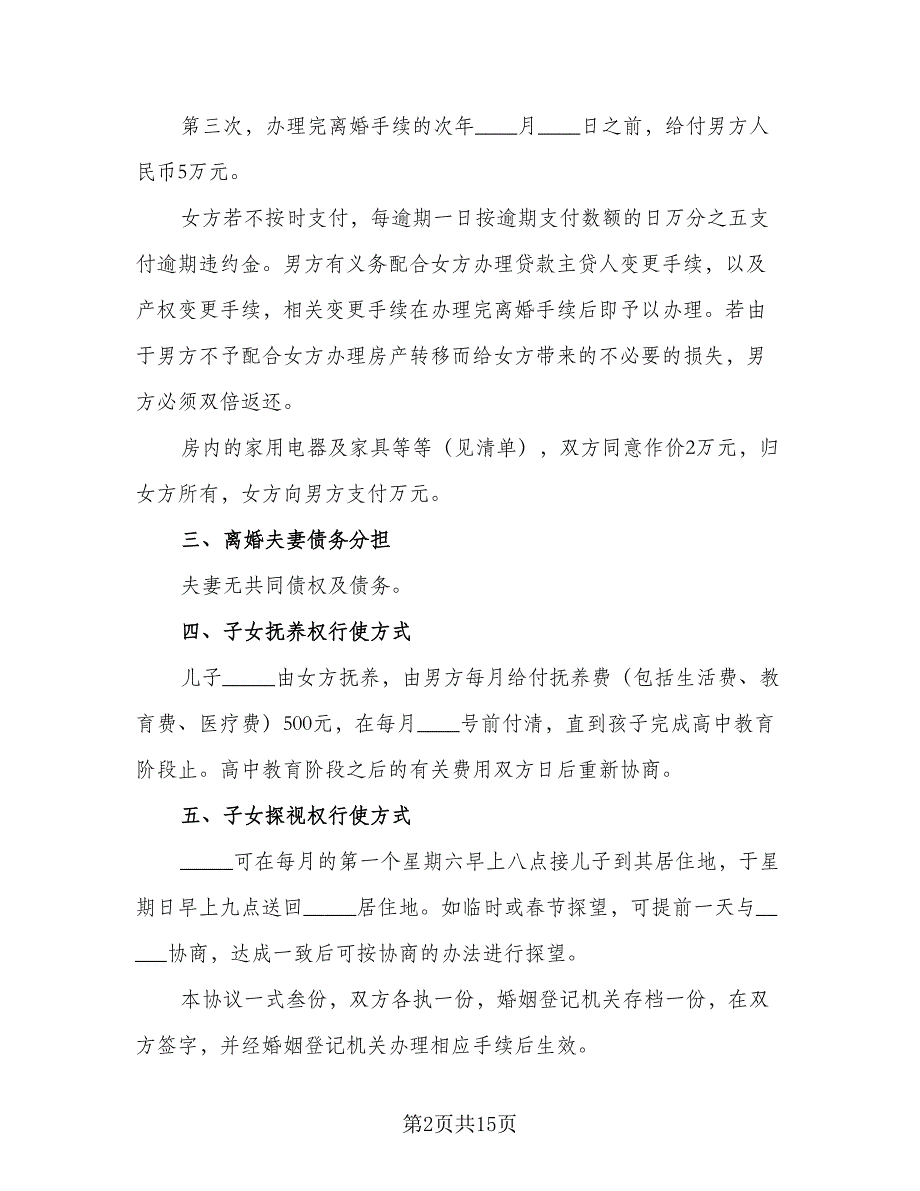 第三次，办理完离婚手续的次年____月____日之前，给付男方人民币5万元。

女方若不按时支付，每逾期一日按逾期支付数额的日万分之五支付逾期违约金。男方有义务配合女方办理贷款主贷人变更手续，以及产权变更手续，相关变更手续在办理完离婚手续后即予以办理。若由于男方不予配合女方办理房产转移而给女方带来的不必要的损失，男方必须双倍返还。

房内的家用电器及家具等等（见清单），双方同意作价2万元，归女方所有，女方向男方支付万元。

三、离婚夫妻债务分担

夫妻无共同债权及债务。

四、子女抚养权行使方式

儿子_____由女方抚养，由男方每月给付抚养费（包括生活费、教育费、医疗费）500元，在每月____号前付清，直到孩子完成高中教育阶段止。高中教育阶段之后的有关费用双方日后重新协商。

五、子女探视权行使方式

_____可在每月的第一个星期六早上八点接儿子到其居住地，于星期日早上九点送回_____居住地。如临时或春节探望，可提前一天与_____协商，达成一致后可按协商的办法进行探望。

本协议一式叁份，双方各执一份，婚姻登记机关存档一份，在双方签字，并经婚姻登记机关办理相应手续后生效。

第2页共15页